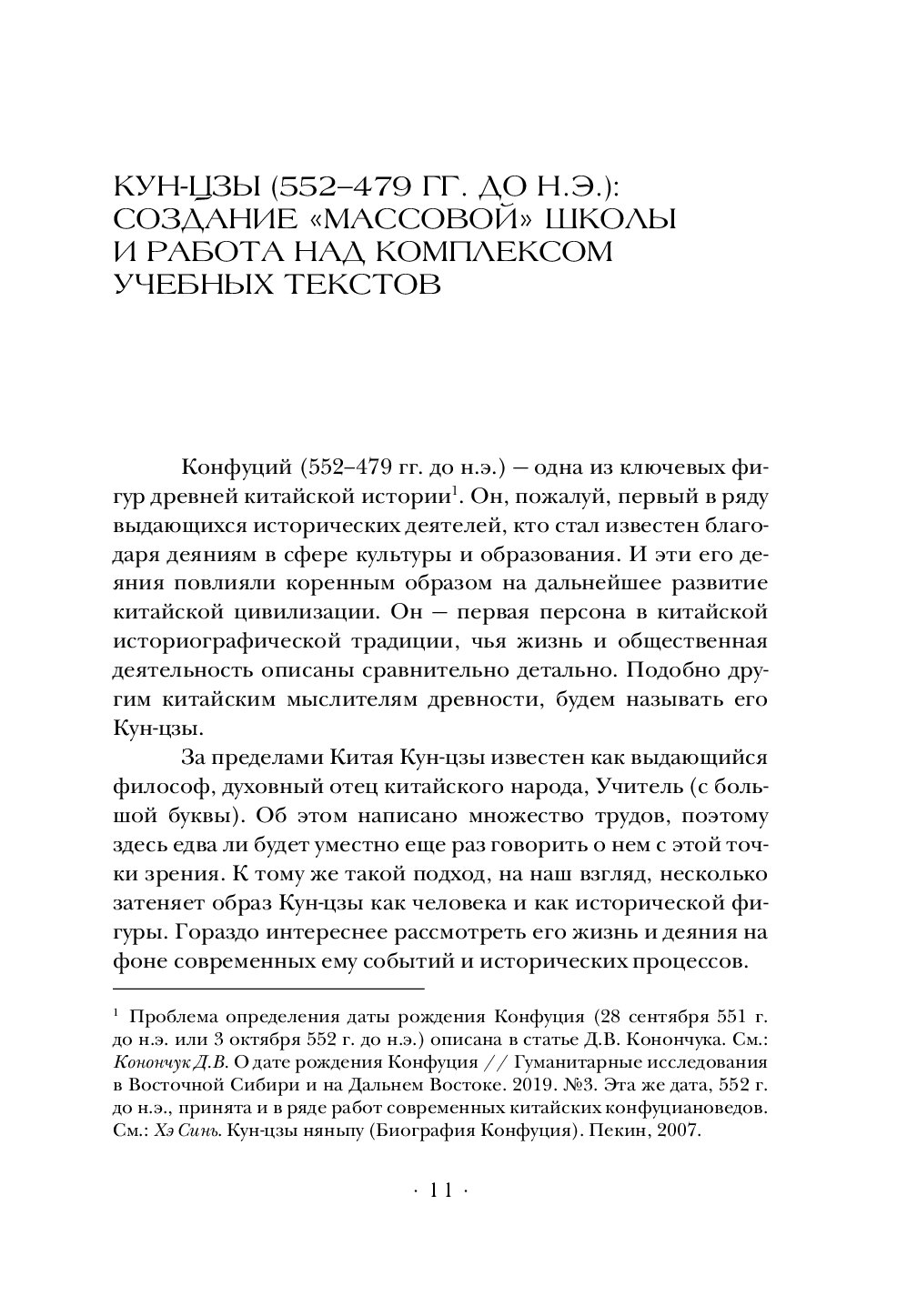 КУН-ЦЗЫ (552–479 ГГ. ДО Н.Э.): СОЗДАНИЕ «МАССОВОЙ» ШКОЛЫ И РАБОТА НАД КОМПЛЕКСОМ УЧЕБНЫХ ТЕКСТОВ

Конфуций (552–479 гг. до н.э.) — одна из ключевых фигур древней китайской истории$^1$. Он, пожалуй, первый в ряду выдающихся исторических деятелей, кто стал известен благодаря деяниям в сфере культуры и образования. И эти его деяния повлияли коренным образом на дальнейшее развитие китайской цивилизации. Он — первая персона в китайской историографической традиции, чья жизнь и общественная деятельность описаны сравнительно детально. Подобно другим китайским мыслителям древности, будем называть его Кун-цзы.

За пределами Китая Кун-цзы известен как выдающийся философ, духовный отец китайского народа, Учитель (с большой буквы). Об этом написано множество трудов, поэтому здесь едва ли будет уместно еще раз говорить о нем с этой точки зрения. К тому же такой подход, на наш взгляд, несколько затеняет образ Кун-цзы как человека и как исторической фигуры. Гораздо интереснее рассмотреть его жизнь и деяния на фоне современных ему событий и исторических процессов.

$^1$ Проблема определения даты рождения Конфуция (28 сентября 551 г. до н.э. или 3 октября 552 г. до н.э.) описана в статье Д.В. Конончука. См.: Конончук Д.В. О дате рождения Конфуция // Гуманитарные исследования в Восточной Сибири и на Дальнем Востоке. 2019. №3. Эта же дата, 552 г. до н.э., принята и в ряде работ современных китайских конфуциановедов. См.: Хэ Синь. Кун-цзы няньпу (Биография Конфуция). Пекин, 2007.

· 11 ·